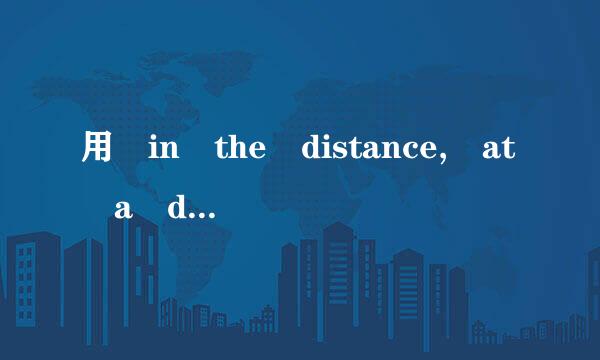 用 in the distance, at a d...